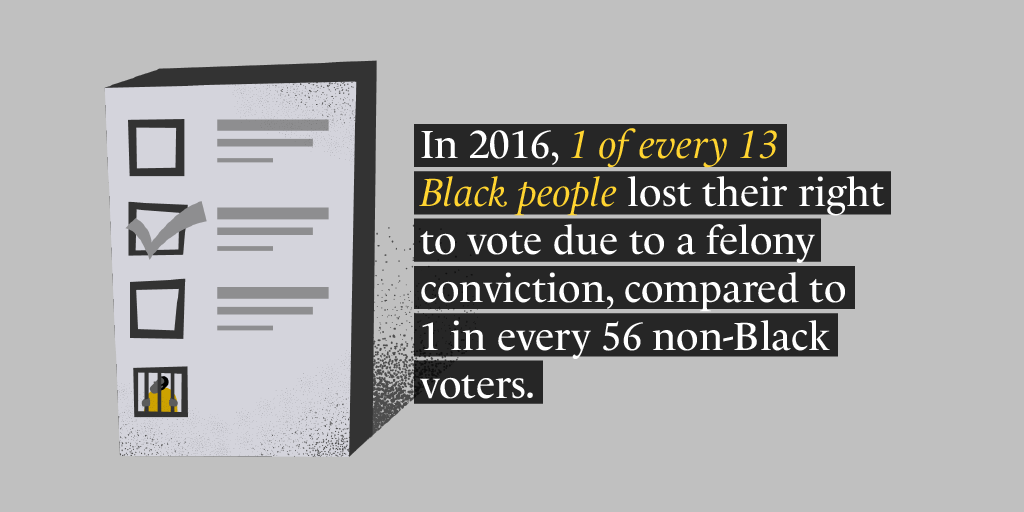 In 2016, 1 of every 13 Black people lost their right to vote due to a felony conviction, compared to 1 in every 56 non-Black voters.